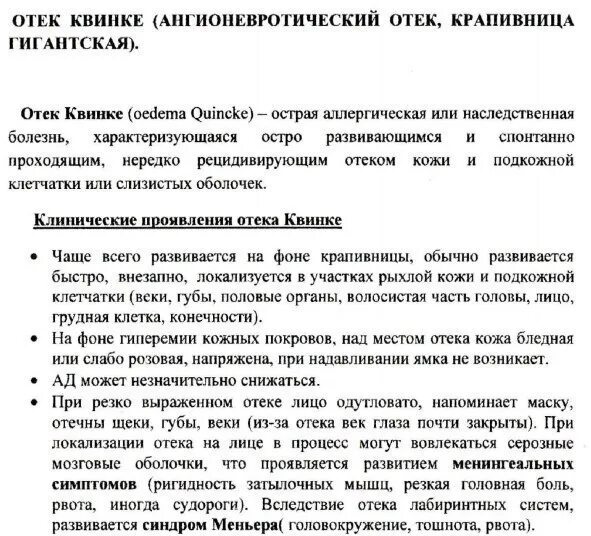 ОТЕК КВИНКЕ (АНГИОНЕВРОТИЧЕСКИЙ ОТЕК, КРАПИВНИЦА ГИГАНТСКАЯ).

Отек Квинке (oedema Quincke) – острая аллергическая или наследственная болезнь, характеризующаяся остро развивающимся и спонтанно проходящим, нередко рецидивирующим отеком кожи и подкожной клетчатки или слизистых оболочек.

Клинические проявления отека Квинке

• Чаще всего развивается на фоне крапивницы, обычно развивается быстро, внезапно, локализуется в участках рыхлой кожи и подкожной клетчатки (веки, губы, половые органы, волосистая часть головы, лицо, грудная клетка, конечности).
• На фоне гиперемии кожных покровов, над местом отека кожа бледная или слабо розовая, напряжена, при надавливании ямка не возникает.
• АД может незначительно снижаться.
• При резко выраженном отеке лицо одутловато, напоминает маску, отечны щеки, губы, веки (из-за отека век глаза почти закрыты). При локализации отека на лице в процесс могут вовлекаться серозные мозговые оболочки, что проявляется развитием менингеальных симптомов (ригидность затылочных мышц, резкая головная боль, рвота, иногда судороги). Вследствие отека лабиринтных систем, развивается синдром Меньера( головокружение, тошнота, рвота).